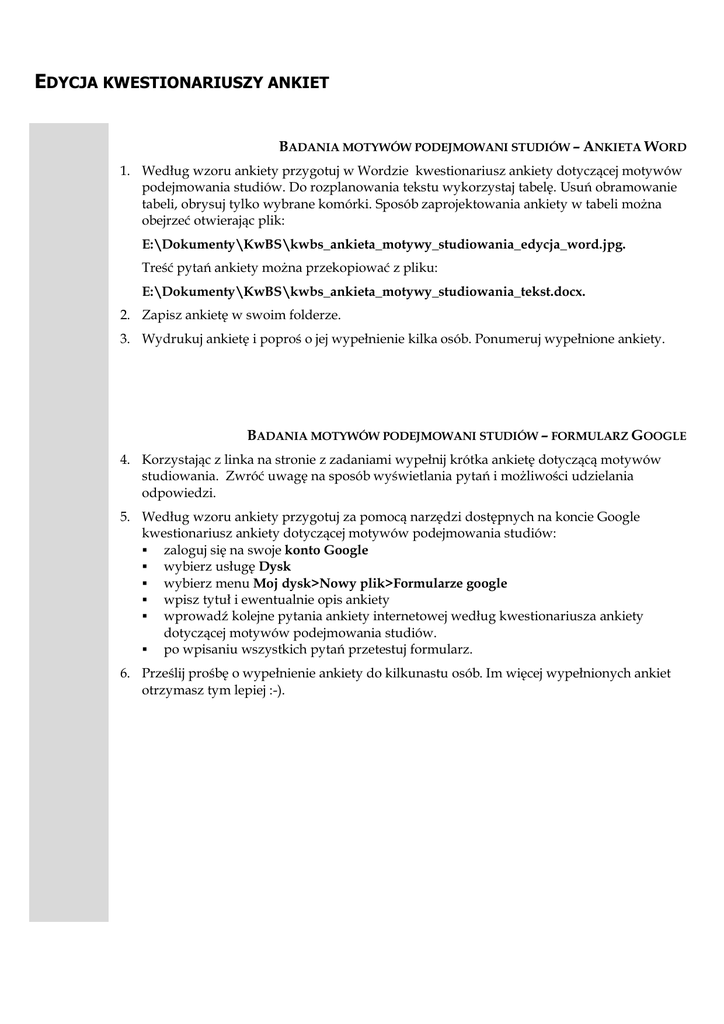 EDYCJA KWESTIONARIUSZY ANKIET

BADANIA MOTYWÓW PODEJMOWANI STUDIÓW – ANKIETA WORD

1. Według wzoru ankiety przygotuj w Wordzie kwestionariusz ankiety dotyczącej motywów podejmowania studiów. Do rozplanowania tekstu wykorzystaj tabelę. Usuń obramowanie tabeli, obrysuj tylko wybrane komórki. Sposób zaprojektowania ankiety w tabeli można obejrzeć otwierając plik:

E:\Dokumenty\KwBS\kwbs_ankieta_motywy_studiowania_edycja_word.jpg.

Treść pytań ankiety można przekopiować z pliku:

E:\Dokumenty\KwBS\kwbs_ankieta_motywy_studiowania_tekst.docx.

2. Zapisz ankietę w swoim folderze.

3. Wydrukuj ankietę i poproś o jej wypełnienie kilka osób. Ponumeruj wypełnione ankiety.

BADANIA MOTYWÓW PODEJMOWANI STUDIÓW – FORMULARZ GOOGLE

4. Korzystając z linka na stronie z zadaniami wypełnij krótka ankietę dotyczącą motywów studiowania. Zwróć uwagę na sposób wyświetlania pytań i możliwości udzielania odpowiedzi.

5. Według wzoru ankiety przygotuj za pomocą narzędzi dostępnych na koncie Google kwestionariusz ankiety dotyczącej motywów podejmowania studiów:
▪ zaloguj się na swoje konto Google
▪ wybierz usługę Dysk
▪ wybierz menu Moj dysk>Nowy plik>Formularze google
▪ wpisz tytuł i ewentualnie opis ankiety
▪ wprowadź kolejne pytania ankiety internetowej według kwestionariusza ankiety dotyczącej motywów podejmowania studiów.
▪ po wpisaniu wszystkich pytań przetestuj formularz.

6. Prześlij prośbę o wypełnienie ankiety do kilkunastu osób. Im więcej wypełnionych ankiet otrzymasz tym lepiej :-).